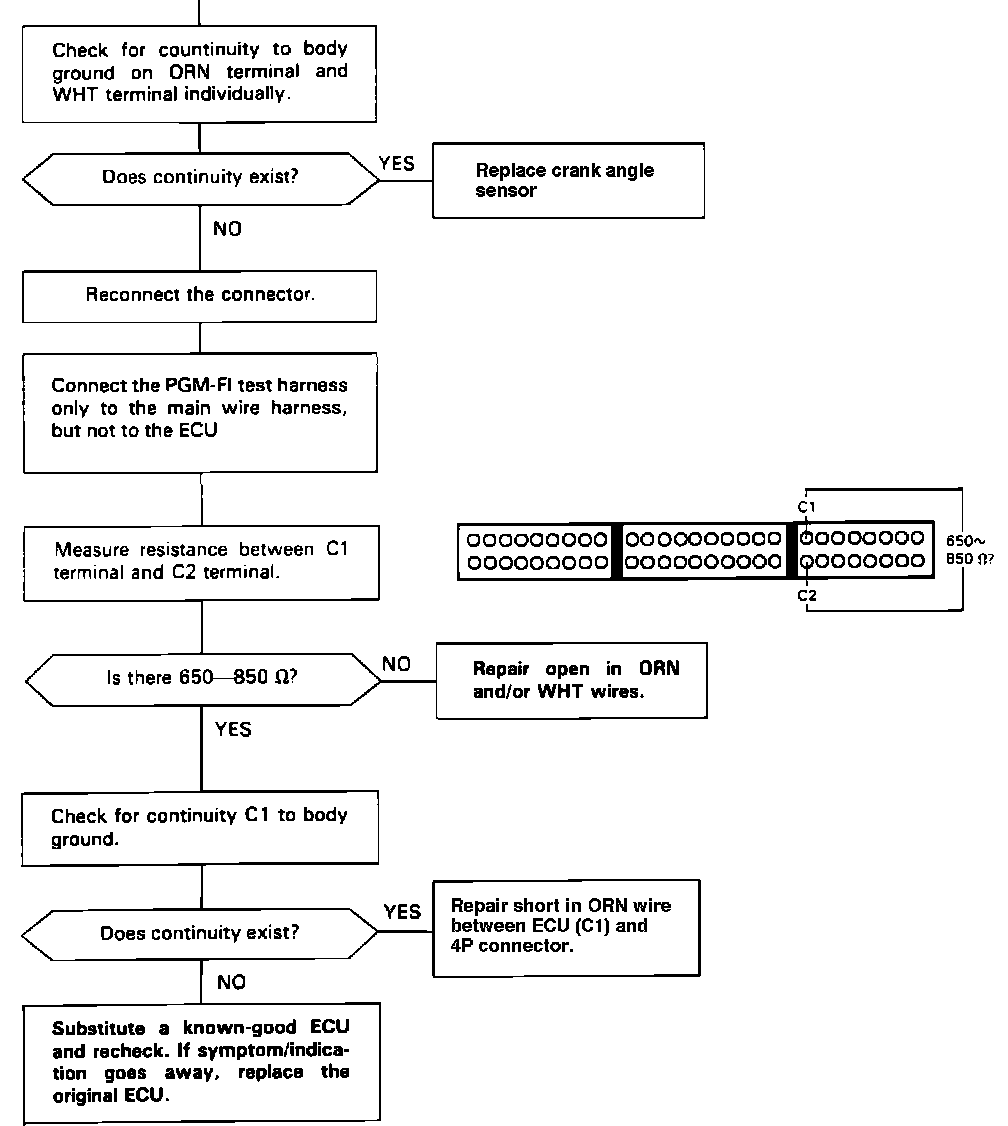 Check for countinuity to body ground on ORN terminal and WHT terminal individually.

Does continuity exist?

YES

Replace crank angle sensor

NO

Reconnect the connector.

Connect the PGM-FI test harness only to the main wire harness, but not to the ECU

Measure resistance between C1 terminal and C2 terminal.

C1

C2

650~ 850 Ω?

Is there 650—850 Ω?

NO

Repair open in ORN and/or WHT wires.

YES

Check for continuity C1 to body ground.

Does continuity exist?

YES

Repair short in ORN wire between ECU (C1) and 4P connector.

NO

Substitute a known-good ECU and recheck. If symptom/indication goes away, replace the original ECU.